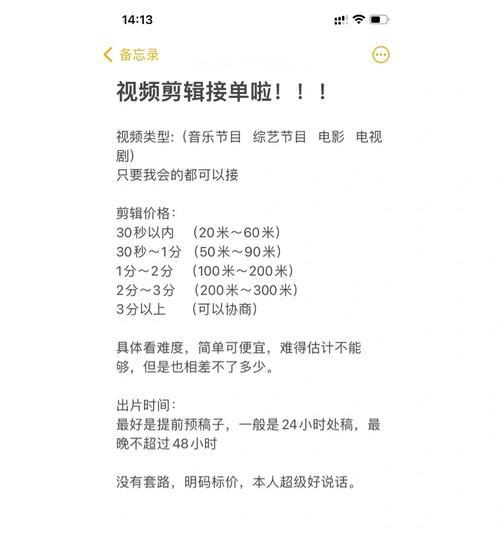 14:13

备忘录

视频剪辑接单啦！！！

视频类型:（音乐节目 综艺节目 电影 电视剧）
只要我会的都可以接

剪辑价格：
30秒以内 （20米～60米）
30秒～1分 （50米～90米）
1分～2分 （100米～200米）
2分～3分 （200米～300米）
3分以上 （可以协商）

具体看难度，简单可便宜，难得估计不能够，但是也相差不了多少。

出片时间：
最好是提前预稿子，一般是24小时处稿，最晚不超过48小时

没有套路，明码标价，本人超级好说话。